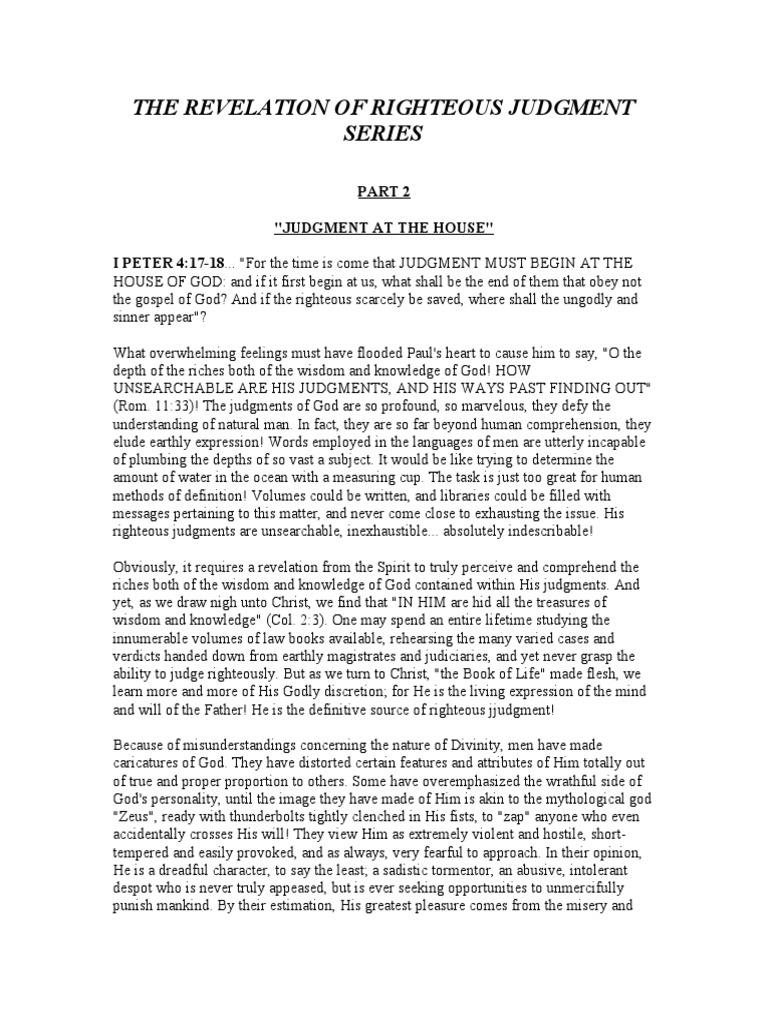 THE REVELATION OF RIGHTEOUS JUDGMENT SERIES

PART 2

"JUDGMENT AT THE HOUSE"

I PETER 4:17-18... "For the time is come that JUDGMENT MUST BEGIN AT THE HOUSE OF GOD: and if it first begin at us, what shall be the end of them that obey not the gospel of God? And if the righteous scarcely be saved, where shall the ungodly and sinner appear"?

What overwhelming feelings must have flooded Paul's heart to cause him to say, "O the depth of the riches both of the wisdom and knowledge of God! HOW UNSEARCHABLE ARE HIS JUDGMENTS, AND HIS WAYS PAST FINDING OUT" (Rom. 11:33)! The judgments of God are so profound, so marvelous, they defy the understanding of natural man. In fact, they are so far beyond human comprehension, they elude earthly expression! Words employed in the languages of men are utterly incapable of plumbing the depths of so vast a subject. It would be like trying to determine the amount of water in the ocean with a measuring cup. The task is just too great for human methods of definition! Volumes could be written, and libraries could be filled with messages pertaining to this matter, and never come close to exhausting the issue. His righteous judgments are unsearchable, inexhaustible... absolutely indescribable!

Obviously, it requires a revelation from the Spirit to truly perceive and comprehend the riches both of the wisdom and knowledge of God contained within His judgments. And yet, as we draw nigh unto Christ, we find that "IN HIM are hid all the treasures of wisdom and knowledge" (Col. 2:3). One may spend an entire lifetime studying the innumerable volumes of law books available, rehearsing the many varied cases and verdicts handed down from earthly magistrates and judiciaries, and yet never grasp the ability to judge righteously. But as we turn to Christ, "the Book of Life" made flesh, we learn more and more of His Godly discretion; for He is the living expression of the mind and will of the Father! He is the definitive source of righteous jjudgment!

Because of misunderstandings concerning the nature of Divinity, men have made caricatures of God. They have distorted certain features and attributes of Him totally out of true and proper proportion to others. Some have overemphasized the wrathful side of God's personality, until the image they have made of Him is akin to the mythological god "Zeus", ready with thunderbolts tightly clenched in His fists, to "zap" anyone who even accidentally crosses His will! They view Him as extremely violent and hostile, short-tempered and easily provoked, and as always, very fearful to approach. In their opinion, He is a dreadful character, to say the least; a sadistic tormentor, an abusive, intolerant despot who is never truly appeased, but is ever seeking opportunities to unmercifully punish mankind. By their estimation, His greatest pleasure comes from the misery and